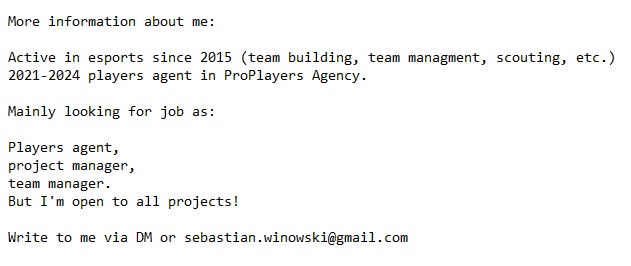 More information about me:

Active in esports since 2015 (team building, team managment, scouting, etc.)
2021-2024 players agent in ProPlayers Agency.

Mainly looking for job as:

Players agent,
project manager,
team manager.
But I'm open to all projects!

Write to me via DM or sebastian.winowski@gmail.com